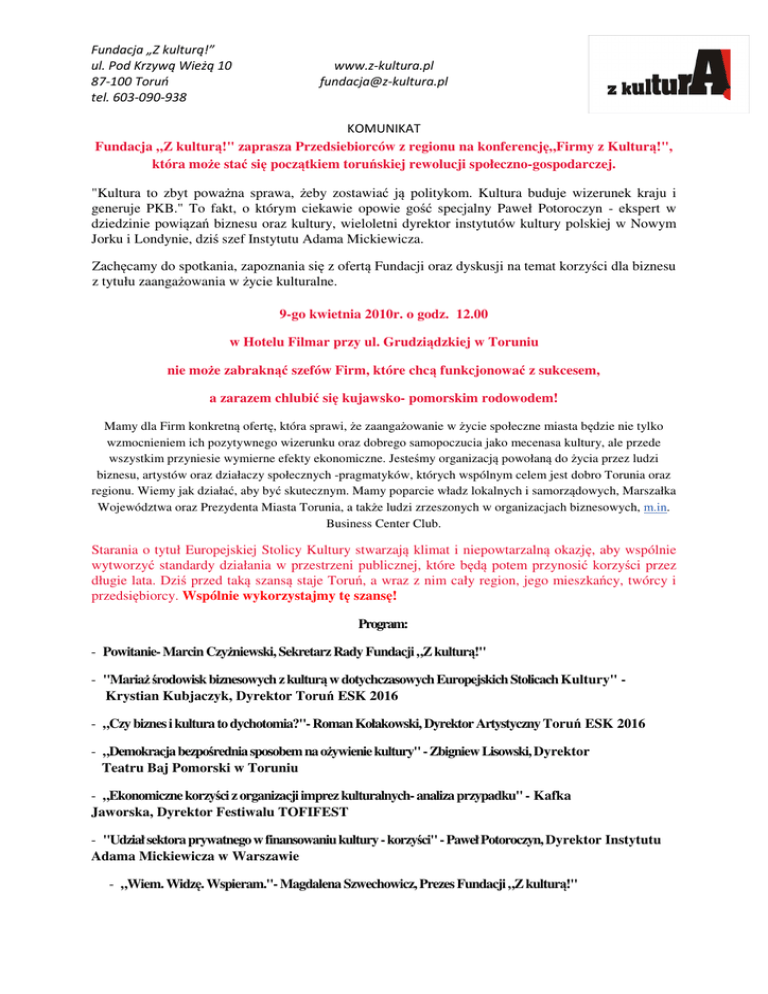 Fundacja „Z kulturą!”
ul. Pod Krzywą Wieżą 10
87-100 Toruń
tel. 603-090-938

www.z-kultura.pl
fundacja@z-kultura.pl

z kulturA

KOMUNIKAT

Fundacja ,,Z kulturą!" zaprasza Przedsiebiorców z regionu na konferencję,,Firmy z Kulturą!", która może stać się początkiem toruńskiej rewolucji społeczno-gospodarczej.

"Kultura to zbyt poważna sprawa, żeby zostawiać ją politykom. Kultura buduje wizerunek kraju i generuje PKB." To fakt, o którym ciekawie opowie gość specjalny Paweł Potoroczyn - ekspert w dziedzinie powiązań biznesu oraz kultury, wieloletni dyrektor instytutów kultury polskiej w Nowym Jorku i Londynie, dziś szef Instytutu Adama Mickiewicza.

Zachęcamy do spotkania, zapoznania się z ofertą Fundacji oraz dyskusji na temat korzyści dla biznesu z tytułu zaangażowania w życie kulturalne.

9-go kwietnia 2010r. o godz. 12.00

w Hotelu Filmar przy ul. Grudziądzkiej w Toruniu

nie może zabraknąć szefów Firm, które chcą funkcjonować z sukcesem,

a zarazem chlubić się kujawsko- pomorskim rodowodem!

Mamy dla Firm konkretną ofertę, która sprawi, że zaangażowanie w życie społeczne miasta będzie nie tylko wzmocnieniem ich pozytywnego wizerunku oraz dobrego samopoczucia jako mecenasa kultury, ale przede wszystkim przyniesie wymierne efekty ekonomiczne. Jesteśmy organizacją powołaną do życia przez ludzi biznesu, artystów oraz działaczy społecznych -pragmatyków, których wspólnym celem jest dobro Torunia oraz regionu. Wiemy jak działać, aby być skutecznym. Mamy poparcie władz lokalnych i samorządowych, Marszałka Województwa oraz Prezydenta Miasta Torunia, a także ludzi zrzeszonych w organizacjach biznesowych, m.in. Business Center Club.

Starania o tytuł Europejskiej Stolicy Kultury stwarzają klimat i niepowtarzalną okazję, aby wspólnie wytworzyć standardy działania w przestrzeni publicznej, które będą potem przynosić korzyści przez długie lata. Dziś przed taką szansą staje Toruń, a wraz z nim cały region, jego mieszkańcy, twórcy i przedsiębiorcy. Wspólnie wykorzystajmy tę szansę!

Program:

- Powitanie- Marcin Czyżniewski, Sekretarz Rady Fundacji ,,Z kulturą!"

- "Mariaż środowisk biznesowych z kulturą w dotychczasowych Europejskich Stolicach Kultury" - Krystian Kubjaczyk, Dyrektor Toruń ESK 2016

- ,,Czy biznes i kultura to dychotomia?"- Roman Kołakowski, Dyrektor Artystyczny Toruń ESK 2016

- ,,Demokracja bezpośrednia sposobem na ożywienie kultury" - Zbigniew Lisowski, Dyrektor Teatru Baj Pomorski w Toruniu

- ,,Ekonomiczne korzyści z organizacji imprez kulturalnych- analiza przypadku" - Kafka Jaworska, Dyrektor Festiwalu TOFIFEST

- "Udział sektora prywatnego w finansowaniu kultury - korzyści" - Paweł Potoroczyn, Dyrektor Instytutu Adama Mickiewicza w Warszawie

- ,,Wiem. Widzę. Wspieram."- Magdalena Szwechowicz, Prezes Fundacji ,,Z kulturą!"